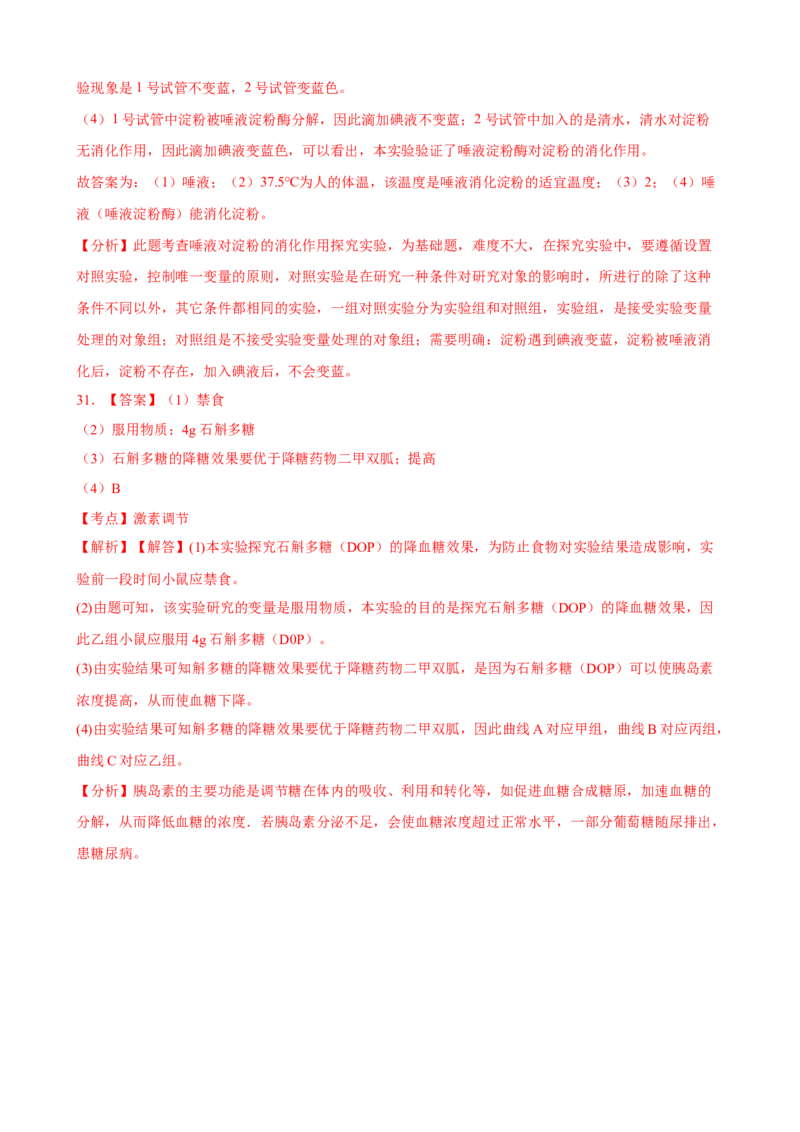 验现象是 1 号试管不变蓝，2 号试管变蓝色。

（4）1 号试管中淀粉被唾液淀粉酶分解，因此滴加碘液不变蓝；2 号试管中加入的是清水，清水对淀粉无消化作用，因此滴加碘液变蓝色，可以看出，本实验验证了唾液淀粉酶对淀粉的消化作用。

故答案为：（1）唾液；（2）37.5°C为人的体温，该温度是唾液消化淀粉的适宜温度；（3）2；（4）唾液（唾液淀粉酶）能消化淀粉。

【分析】此题考查唾液对淀粉的消化作用探究实验，为基础题，难度不大，在探究实验中，要遵循设置对照实验，控制唯一变量的原则，对照实验是在研究一种条件对研究对象的影响时，所进行的除了这种条件不同以外，其它条件都相同的实验，一组对照实验分为实验组和对照组，实验组，是接受实验变量处理的对象组；对照组是不接受实验变量处理的对象组；需要明确：淀粉遇到碘液变蓝，淀粉被唾液消化后，淀粉不存在，加入碘液后，不会变蓝。

31. 【答案】（1）禁食

（2）服用物质；4g 石斛多糖

（3）石斛多糖的降糖效果要优于降糖药物二甲双胍；提高

（4）B

【考点】激素调节

【解析】【解答】(1)本实验探究石斛多糖（DOP）的降血糖效果，为防止食物对实验结果造成影响，实验前一段时间小鼠应禁食。

(2)由题可知，该实验研究的变量是服用物质，本实验的目的是探究石斛多糖（DOP）的降血糖效果，因此乙组小鼠应服用 4g 石斛多糖（D0P）。

(3)由实验结果可知斛多糖的降糖效果要优于降糖药物二甲双胍，是因为石斛多糖（DOP）可以使胰岛素浓度提高，从而使血糖下降。

(4)由实验结果可知斛多糖的降糖效果要优于降糖药物二甲双胍，因此曲线 A 对应甲组，曲线 B 对应丙组，曲线 C 对应乙组。

【分析】胰岛素的主要功能是调节糖在体内的吸收、利用和转化等，如促进血糖合成糖原，加速血糖的分解，从而降低血糖的浓度．若胰岛素分泌不足，会使血糖浓度超过正常水平，一部分葡萄糖随尿排出，患糖尿病。